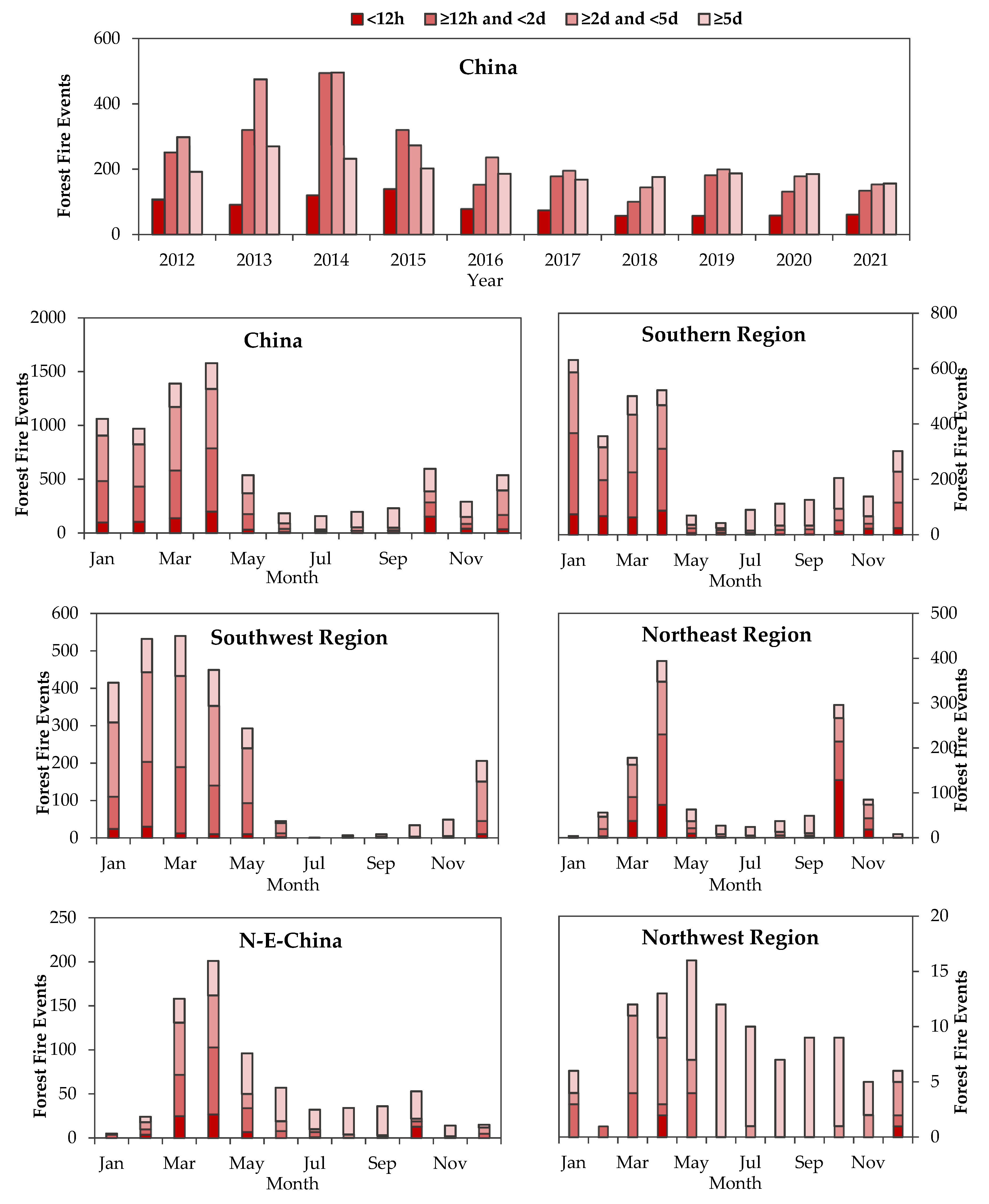 <12h ≥12h and <2d ≥2d and <5d ≥5d

China

Forest Fire Events

600
400
200
0

2012 2013 2014 2015 2016 2017 2018 2019 2020 2021
Year

China

Forest Fire Events

2000
1500
1000
500
0

Jan Mar May Jul Sep Nov
Month

Southern Region

Forest Fire Events

800
600
400
200
0

Jan Mar May Jul Sep Nov
Month

Southwest Region

Forest Fire Events

600
500
400
300
200
100
0

Jan Mar May Jul Sep Nov
Month

Northeast Region

Forest Fire Events

500
400
300
200
100
0

Jan Mar May Jul Sep Nov
Month

N-E-China

Forest Fire Events

250
200
150
100
50
0

Jan Mar May Jul Sep Nov
Month

Northwest Region

Forest Fire Events

20
15
10
5
0

Jan Mar May Jul Sep Nov
Month